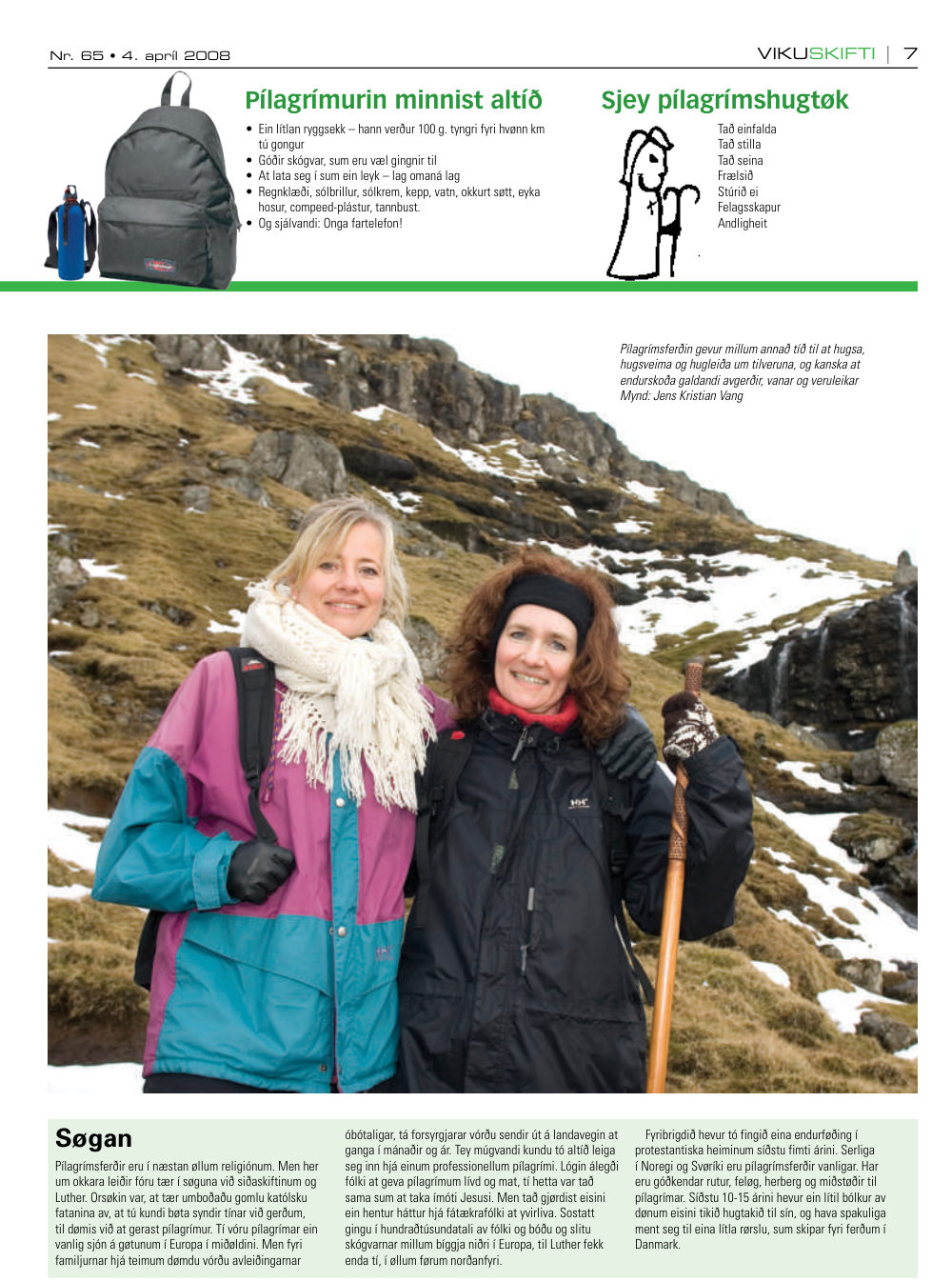 Nr. 65 • 4. apríl 2008

VIKUSKIFTI | 7

Pílagrímurin minnist altíð

• Ein lítlan ryggsekk – hann verður 100 g. tyngri fyri hvønn km tú gongur
• Góðir skógvar, sum eru væl gingnir til
• At lata seg í sum ein leyk – lag omaná lag
• Regnklæði, sólbrillur, sólkrem, kepp, vatn, okkurt søtt, eyka hosur, compeed-plástur, tannbust.
• Og sjálvandi: Onga fartelefon!

Sjey pílagrímshugtøk

Tað einfalda
Tað stilla
Tað seina
Frælsið
Stúrið ei
Felagsskapur
Andligheit

Pílagrímsferðin gevur millum annað tíð til at hugsa, hugsveima og hugleiða um tilveruna, og kanska at endurskoða galdandi avgerðir, vanar og veruleikar
Mynd: Jens Kristian Vang

Søgan

Pílagrímsferðir eru í næstan øllum religiónum. Men her um okkara leiðir fóru tær í søguna við siðaskiftinum og Luther. Orsøkin var, at tær umboðaðu gomlu katólsku fatanina av, at tú kundi bøta syndir tínar við gerðum, til dømis við at gerast pílagrímur. Tí vóru pílagrímar ein vanlig sjón á gøtunum í Europa í miðøldini. Men fyri familjurnar hjá teimum dømdu vórðu avleiðingarnar óbótaligar, tá forsyrgjarar vórðu sendir út á landavegin at ganga í mánaðir og ár. Tey múgvandi kundu tó altíð leiga seg inn hjá einum professionellum pílagrími. Lógin álegði fólki at geva pílagrímum lívd og mat, tí hetta var tað sama sum at taka ímóti Jesusi. Men tað gjørdist eisini ein hentur háttur hjá fátækrafólki at yvirliva. Sostatt gingu í hundraðtúsundatali av fólki og bóðu og slitu skógvarnar millum bíggja niðri í Europa, til Luther fekk enda tí, í øllum førum norðanfyri.

Fyribrigdið hevur tó fingið eina endurføðing í protestantiska heiminum síðstu fimti árini. Serliga í Noregi og Svøríki eru pílagrímsferðir vanligar. Har eru góðkendar rutur, feløg, herberg og miðstøðir til pílagrímar. Síðstu 10-15 árini hevur ein lítil bólkur av dønum eisini tikið hugtakið til sín, og hava spakuliga ment seg til eina lítla rørslu, sum skipar fyri ferðum í Danmark.